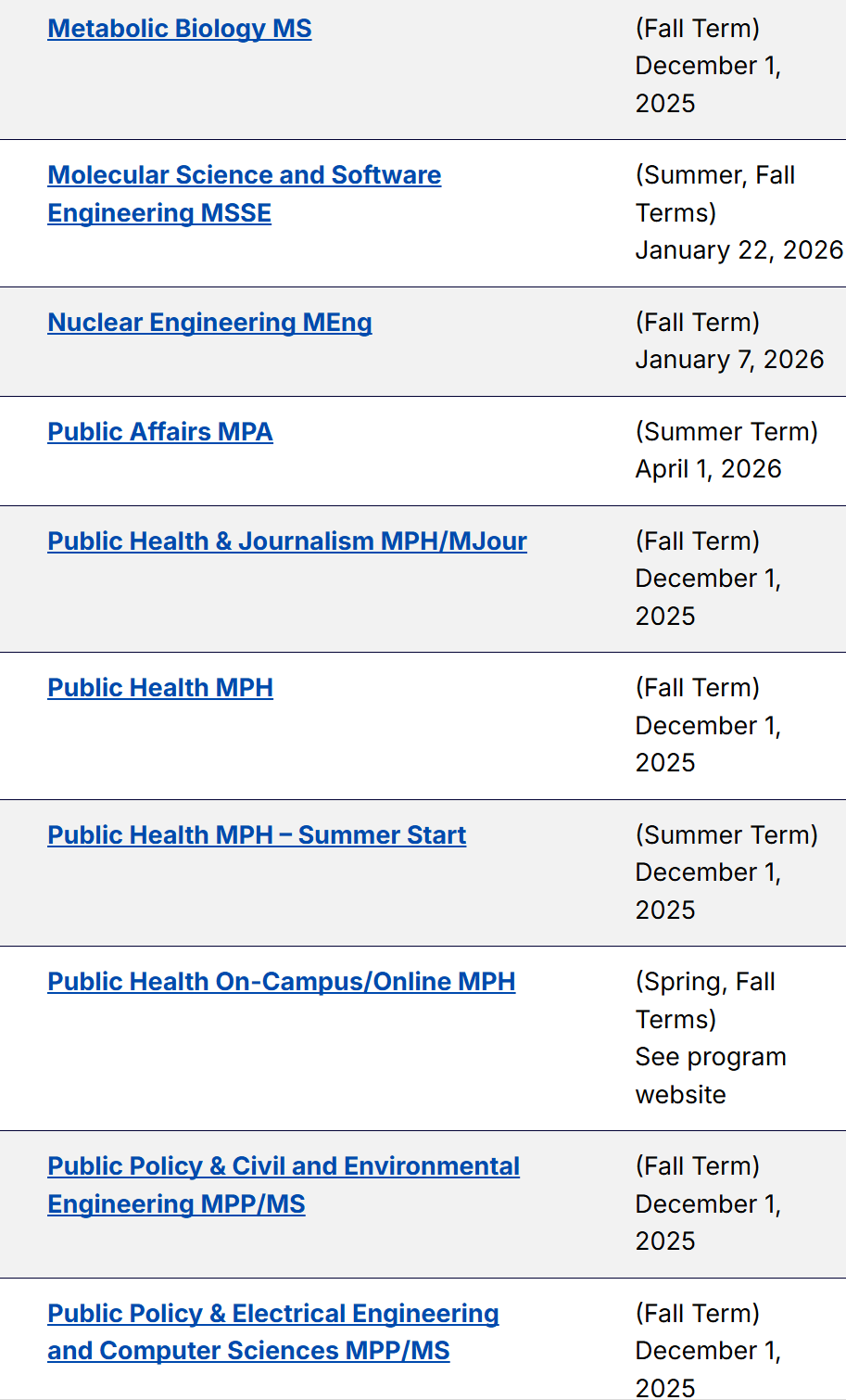 | | |
|---|---|
| Metabolic Biology MS | (Fall Term) December 1, 2025 |
| Molecular Science and Software Engineering MSSE | (Summer, Fall Terms) January 22, 2026 |
| Nuclear Engineering MEng | (Fall Term) January 7, 2026 |
| Public Affairs MPA | (Summer Term) April 1, 2026 |
| Public Health & Journalism MPH/MJour | (Fall Term) December 1, 2025 |
| Public Health MPH | (Fall Term) December 1, 2025 |
| Public Health MPH – Summer Start | (Summer Term) December 1, 2025 |
| Public Health On-Campus/Online MPH | (Spring, Fall Terms) See program website |
| Public Policy & Civil and Environmental Engineering MPP/MS | (Fall Term) December 1, 2025 |
| Public Policy & Electrical Engineering and Computer Sciences MPP/MS | (Fall Term) December 1, 2025 |